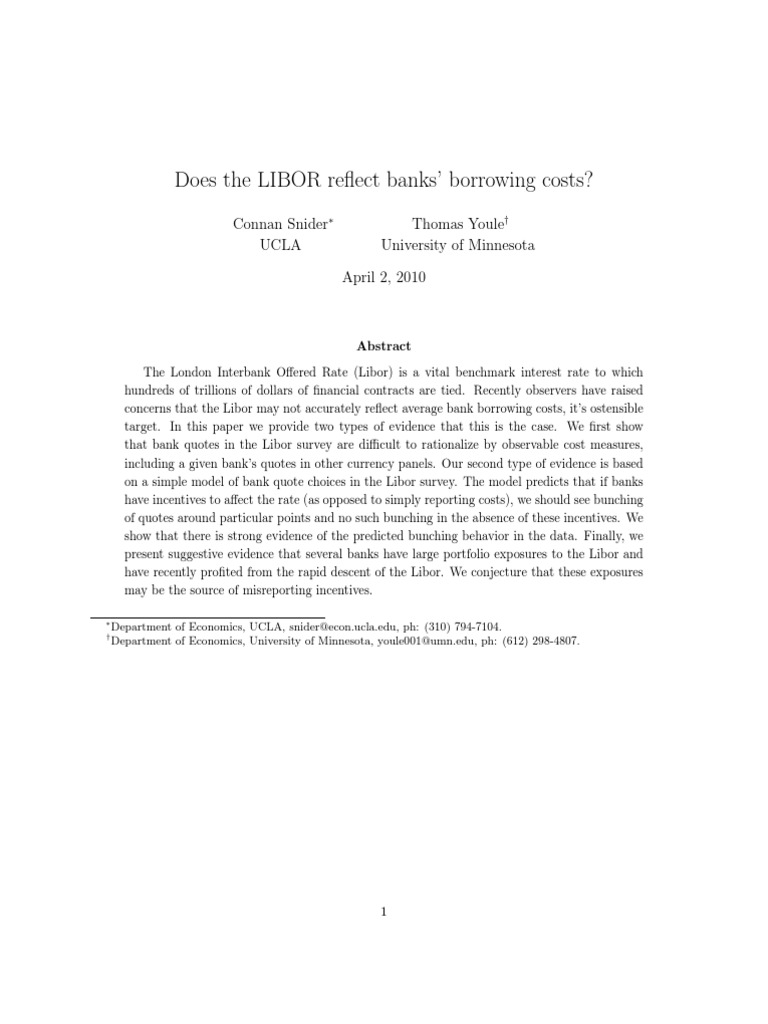 Does the LIBOR reflect banks' borrowing costs?

Connan Snider$^*$
UCLA

Thomas Youle$^\dagger$
University of Minnesota

April 2, 2010

Abstract

The London Interbank Offered Rate (Libor) is a vital benchmark interest rate to which hundreds of trillions of dollars of financial contracts are tied. Recently observers have raised concerns that the Libor may not accurately reflect average bank borrowing costs, it's ostensible target. In this paper we provide two types of evidence that this is the case. We first show that bank quotes in the Libor survey are difficult to rationalize by observable cost measures, including a given bank's quotes in other currency panels. Our second type of evidence is based on a simple model of bank quote choices in the Libor survey. The model predicts that if banks have incentives to affect the rate (as opposed to simply reporting costs), we should see bunching of quotes around particular points and no such bunching in the absence of these incentives. We show that there is strong evidence of the predicted bunching behavior in the data. Finally, we present suggestive evidence that several banks have large portfolio exposures to the Libor and have recently profited from the rapid descent of the Libor. We conjecture that these exposures may be the source of misreporting incentives.

$^*$Department of Economics, UCLA, snider@econ.ucla.edu, ph: (310) 794-7104.
$^\dagger$Department of Economics, University of Minnesota, youle001@umn.edu, ph: (612) 298-4807.

1